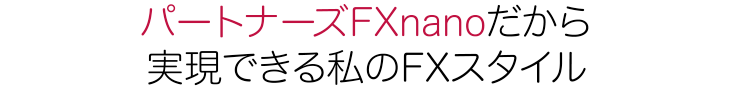 パートナーズFXnanoだから
実現できる私のFXスタイル